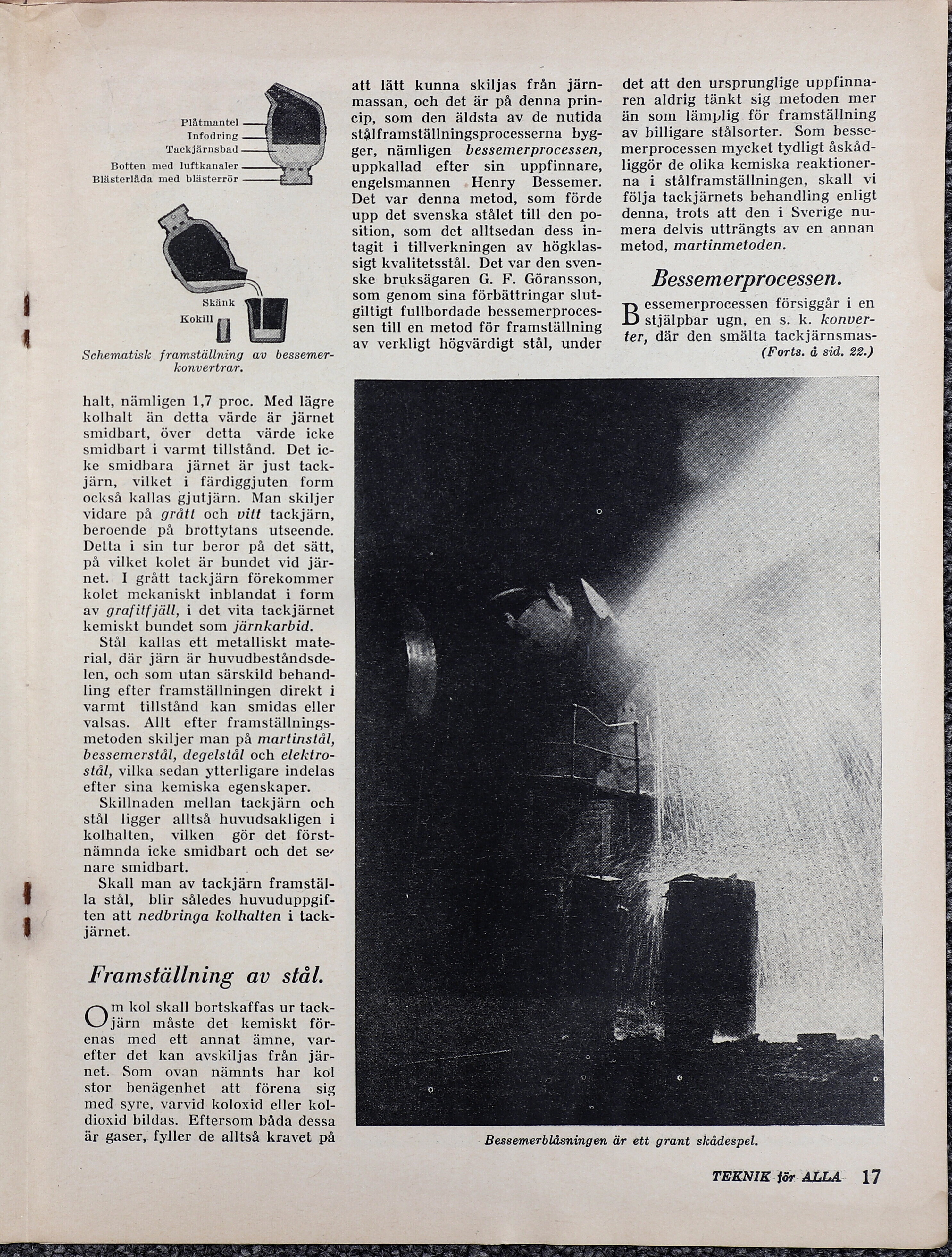 Plåtmantel
Infodring
Tackjärnsbad
Botten med luftkanaler
Blästerlåda med blästerrör

Skänk
Kokill

Schematisk framställning av bessemerkonvertrar.

halt, nämligen 1,7 proc. Med lägre kolhalt än detta värde är järnet smidbart, över detta värde icke smidbart i varmt tillstånd. Det icke smidbara järnet är just tackjärn, vilket i färdiggjuten form också kallas gjutjärn. Man skiljer vidare på grått och vitt tackjärn, beroende på brottytans utseende. Detta i sin tur beror på det sätt, på vilket kolet är bundet vid järnet. I grått tackjärn förekommer kolet mekaniskt inblandat i form av grafitfjäll, i det vita tackjärnet kemiskt bundet som järnkarbid.

Stål kallas ett metalliskt material, där järn är huvudbeståndsdelen, och som utan särskild behandling efter framställningen direkt i varmt tillstånd kan smidas eller valsas. Allt efter framställningsmetoden skiljer man på martinstål, bessemerstål, degelstål och elektrostål, vilka sedan ytterligare indelas efter sina kemiska egenskaper.

Skillnaden mellan tackjärn och stål ligger alltså huvudsakligen i kolhalten, vilken gör det förstnämnda icke smidbart och det senare smidbart.

Skall man av tackjärn framställa stål, blir således huvuduppgiften att nedbringa kolhalten i tackjärnet.

Framställning av stål.

Om kol skall bortskaffas ur tackjärn måste det kemiskt förenas med ett annat ämne, varefter det kan avskiljas från järnet. Som ovan nämnts har kol stor benägenhet att förena sig med syre, varvid koloxid eller koldioxid bildas. Eftersom båda dessa är gaser, fyller de alltså kravet på

att lätt kunna skiljas från järnmassan, och det är på denna princip, som den äldsta av de nutida stålframställningsprocesserna bygger, nämligen bessemerprocessen, uppkallad efter sin uppfinnare, engelsmannen Henry Bessemer. Det var denna metod, som förde upp det svenska stålet till den position, som det alltsedan dess intagit i tillverkningen av högklassigt kvalitetsstål. Det var den svenske bruksägaren G. F. Göransson, som genom sina förbättringar slutgiltigt fullbordade bessemerprocessen till en metod för framställning av verkligt högvärdigt stål, under

det att den ursprunglige uppfinnaren aldrig tänkt sig metoden mer än som lämplig för framställning av billigare stålsorter. Som bessemerprocessen mycket tydligt åskådliggör de olika kemiska reaktionerna i stålframställningen, skall vi följa tackjärnets behandling enligt denna, trots att den i Sverige numera delvis utträngts av en annan metod, martinmetoden.

Bessemerprocessen.

Bessemerprocessen försiggår i en stjälpbar ugn, en s. k. konverter, där den smälta tackjärnsmas-
(Forts. å sid. 22.)

Bessemerblåsningen är ett grant skådespel.

TEKNIK för ALLA 17